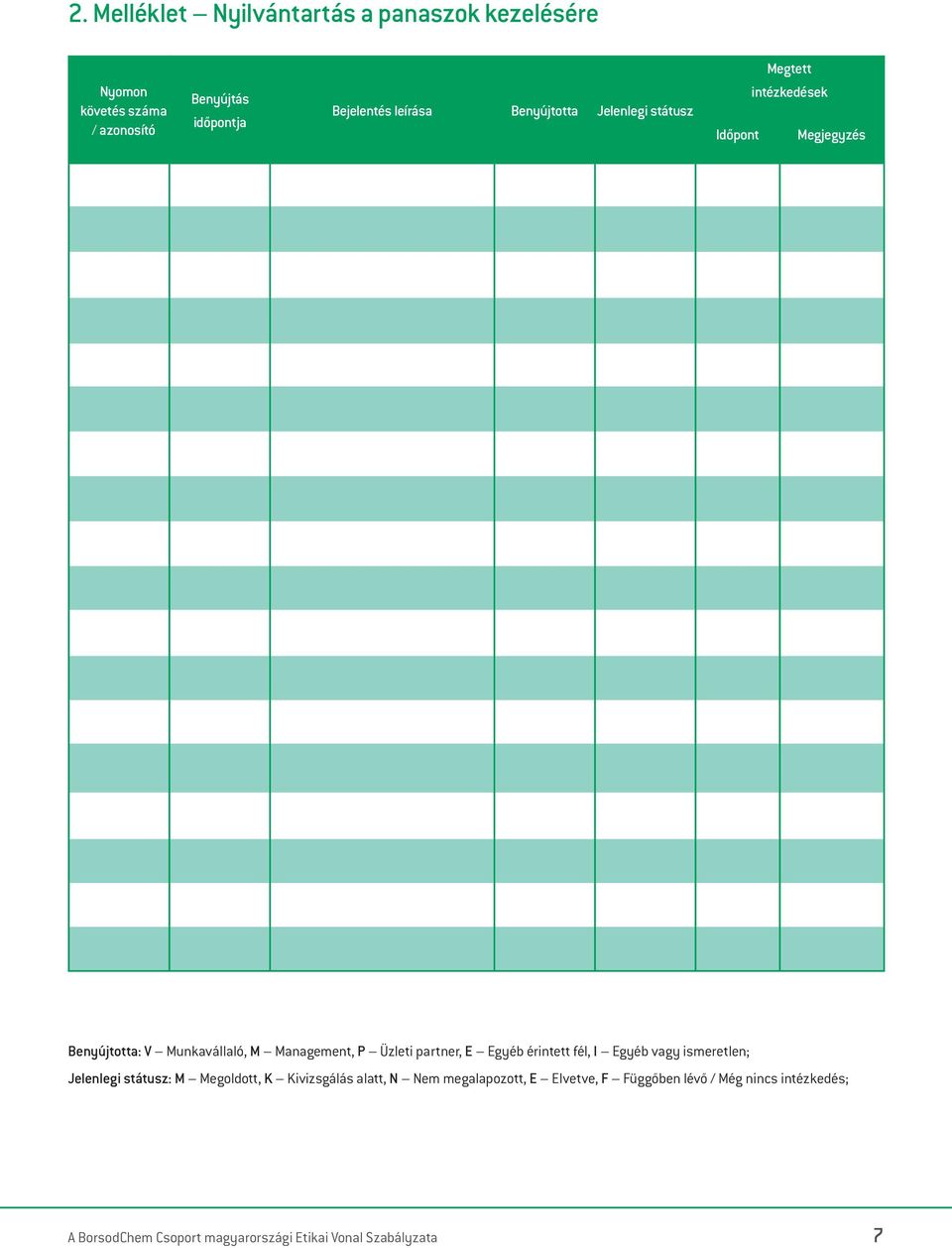 2. Melléklet – Nyilvántartás a panaszok kezelésére

| Nyomon követés száma / azonosító | Benyújtás időpontja | Bejelentés leírása | Benyújtotta | Jelenlegi státusz | Megtett intézkedések Időpont | Megtett intézkedések Megjegyzés |
|---|---|---|---|---|---|---|
| | | | | | | |
| | | | | | | |
| | | | | | | |
| | | | | | | |
| | | | | | | |
| | | | | | | |
| | | | | | | |
| | | | | | | |
| | | | | | | |
| | | | | | | |
| | | | | | | |
| | | | | | | |
| | | | | | | |
| | | | | | | |
| | | | | | | |
| | | | | | | |
| | | | | | | |
| | | | | | | |

Benyújtotta: V – Munkavállaló, M – Management, P – Üzleti partner, E – Egyéb érintett fél, I – Egyéb vagy ismeretlen;
Jelenlegi státusz: M – Megoldott, K – Kivizsgálás alatt, N – Nem megalapozott, E – Elvetve, F – Függőben lévő / Még nincs intézkedés;

A BorsodChem Csoport magyarországi Etikai Vonal Szabályzata 7